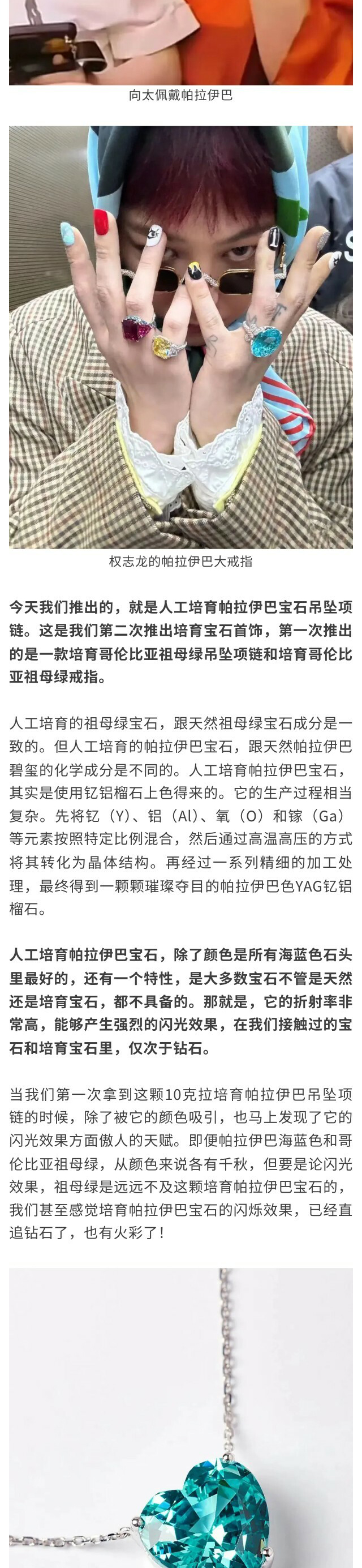 向太佩戴帕拉伊巴

权志龙的帕拉伊巴大戒指

今天我们推出的，就是人工培育帕拉伊巴宝石吊坠项链。这是我们第二次推出培育宝石首饰，第一次推出的是一款培育哥伦比亚祖母绿吊坠项链和培育哥伦比亚祖母绿戒指。

人工培育的祖母绿宝石，跟天然祖母绿宝石成分是一致的。但人工培育的帕拉伊巴宝石，跟天然帕拉伊巴碧玺的化学成分是不同的。人工培育帕拉伊巴宝石，其实是使用钇铝榴石上色得来的。它的生产过程相当复杂。先将钇（Y）、铝（Al）、氧（O）和镓（Ga）等元素按照特定比例混合，然后通过高温高压的方式将其转化为晶体结构。再经过一系列精细的加工处理，最终得到一颗颗璀璨夺目的帕拉伊巴色YAG钇铝榴石。

人工培育帕拉伊巴宝石，除了颜色是所有海蓝色石头里最好的，还有一个特性，是大多数宝石不管是天然还是培育宝石，都不具备的。那就是，它的折射率非常高，能够产生强烈的闪光效果，在我们接触过的宝石和培育宝石里，仅次于钻石。

当我们第一次拿到这颗10克拉培育帕拉伊巴吊坠项链的时候，除了被它的颜色吸引，也马上发现了它的闪光效果方面傲人的天赋。即便帕拉伊巴海蓝色和哥伦比亚祖母绿，从颜色来说各有千秋，但要是论闪光效果，祖母绿是远远不及这颗培育帕拉伊巴宝石的，我们甚至感觉培育帕拉伊巴宝石的闪烁效果，已经直追钻石了，也有火彩了！